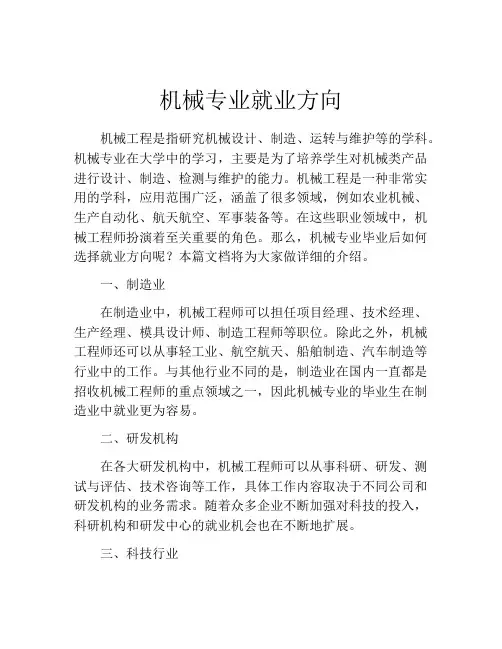 机械专业就业方向

机械工程是指研究机械设计、制造、运转与维护等的学科。机械专业在大学中的学习，主要是为了培养学生对机械类产品进行设计、制造、检测与维护的能力。机械工程是一种非常实用的学科，应用范围广泛，涵盖了很多领域，例如农业机械、生产自动化、航天航空、军事装备等。在这些职业领域中，机械工程师扮演着至关重要的角色。那么，机械专业毕业后如何选择就业方向呢？本篇文档将为大家做详细的介绍。

一、制造业

在制造业中，机械工程师可以担任项目经理、技术经理、生产经理、模具设计师、制造工程师等职位。除此之外，机械工程师还可以从事轻工业、航空航天、船舶制造、汽车制造等行业中的工作。与其他行业不同的是，制造业在国内一直都是招收机械工程师的重点领域之一，因此机械专业的毕业生在制造业中就业更为容易。

二、研发机构

在各大研发机构中，机械工程师可以从事科研、研发、测试与评估、技术咨询等工作，具体工作内容取决于不同公司和研发机构的业务需求。随着众多企业不断加强对科技的投入，科研机构和研发中心的就业机会也在不断地扩展。

三、科技行业